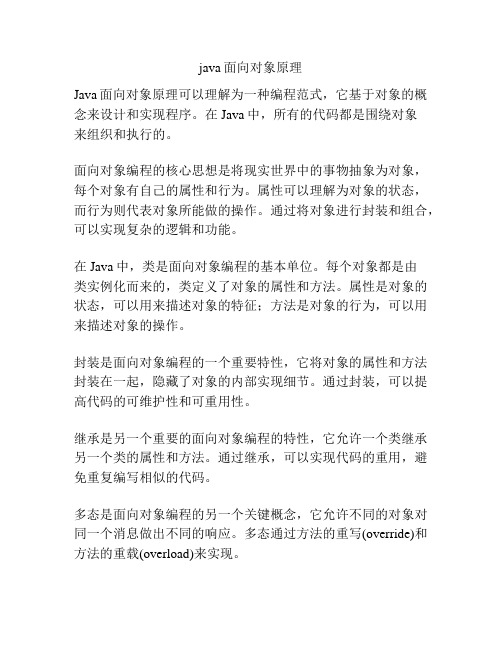 java 面向对象原理

Java 面向对象原理可以理解为一种编程范式，它基于对象的概念来设计和实现程序。在 Java 中，所有的代码都是围绕对象来组织和执行的。

面向对象编程的核心思想是将现实世界中的事物抽象为对象，每个对象有自己的属性和行为。属性可以理解为对象的状态，而行为则代表对象所能做的操作。通过将对象进行封装和组合，可以实现复杂的逻辑和功能。

在 Java 中，类是面向对象编程的基本单位。每个对象都是由类实例化而来的，类定义了对象的属性和方法。属性是对象的状态，可以用来描述对象的特征；方法是对象的行为，可以用来描述对象的操作。

封装是面向对象编程的一个重要特性，它将对象的属性和方法封装在一起，隐藏了对象的内部实现细节。通过封装，可以提高代码的可维护性和可重用性。

继承是另一个重要的面向对象编程的特性，它允许一个类继承另一个类的属性和方法。通过继承，可以实现代码的重用，避免重复编写相似的代码。

多态是面向对象编程的另一个关键概念，它允许不同的对象对同一个消息做出不同的响应。多态通过方法的重写(override)和方法的重载(overload)来实现。